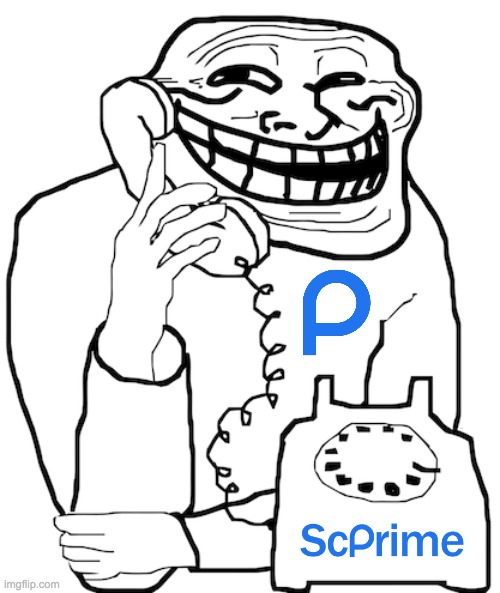 ScPrime

imgflip.com